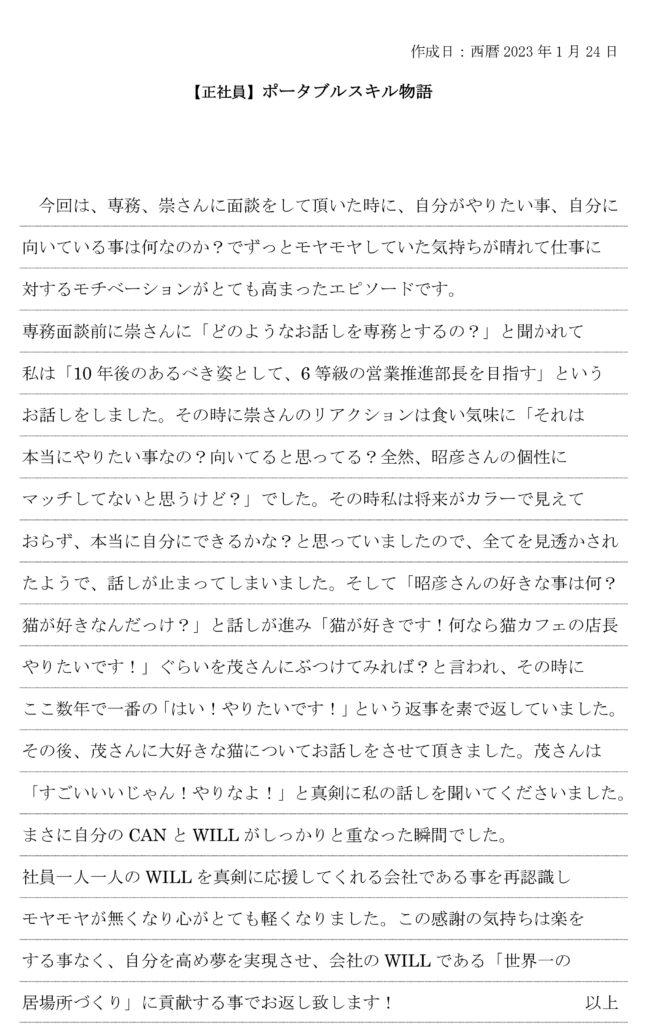 作成日：西暦 2023 年 1 月 24 日

【正社員】ポータブルスキル物語

今回は、専務、崇さんに面談をして頂いた時に、自分がやりたい事、自分に向いている事は何なのか？でずっとモヤモヤしていた気持ちが晴れて仕事に対するモチベーションがとても高まったエピソードです。
専務面談前に崇さんに「どのようなお話しを専務とするの？」と聞かれて私は「10 年後のあるべき姿として、6 等級の営業推進部長を目指す」というお話しをしました。その時に崇さんのリアクションは食い気味に「それは本当にやりたい事なの？向いてると思ってる？全然、昭彦さんの個性にマッチしてないと思うけど？」でした。その時私は将来がカラーで見えておらず、本当に自分にできるかな？と思っていましたので、全てを見透かされたようで、話しが止まってしまいました。そして「昭彦さんの好きな事は何？猫が好きなんだっけ？」と話しが進み「猫が好きです！何なら猫カフェの店長やりたいです！」ぐらいを茂さんにぶつけてみれば？と言われ、その時にここ数年で一番の「はい！やりたいです！」という返事を素で返していました。
その後、茂さんに大好きな猫についてお話しをさせて頂きました。茂さんは「すごいいいじゃん！やりなよ！」と真剣に私の話しを聞いてくださいました。
まさに自分の CAN と WILL がしっかりと重なった瞬間でした。
社員一人一人の WILL を真剣に応援してくれる会社である事を再認識しモヤモヤが無くなり心がとても軽くなりました。この感謝の気持ちは楽をする事なく、自分を高め夢を実現させ、会社の WILL である「世界一の居場所づくり」に貢献する事でお返し致します！　以上